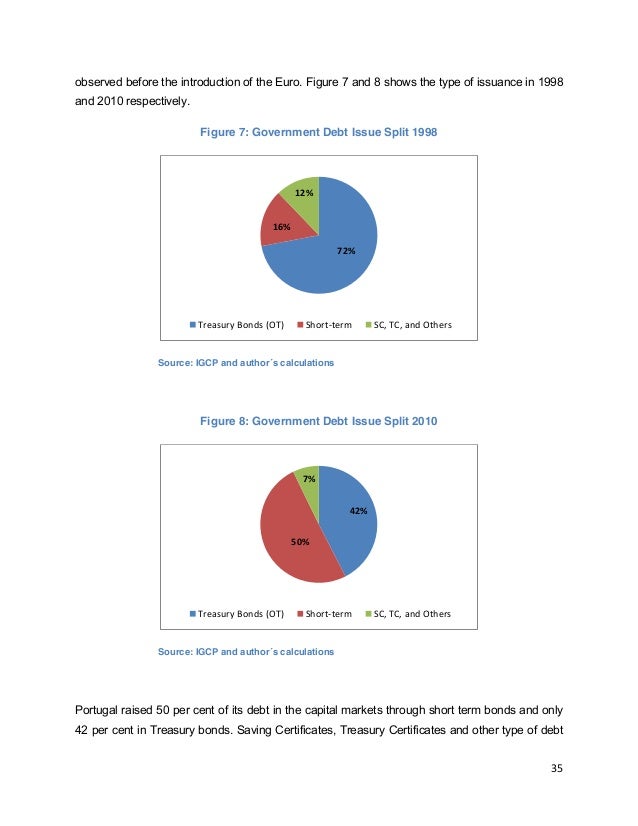 observed before the introduction of the Euro. Figure 7 and 8 shows the type of issuance in 1998 and 2010 respectively.

Figure 7: Government Debt Issue Split 1998

12%

16%

72%

Treasury Bonds (OT) Short-term SC, TC, and Others

Source: IGCP and author´s calculations

Figure 8: Government Debt Issue Split 2010

7%

42%

50%

Treasury Bonds (OT) Short-term SC, TC, and Others

Source: IGCP and author´s calculations

Portugal raised 50 per cent of its debt in the capital markets through short term bonds and only 42 per cent in Treasury bonds. Saving Certificates, Treasury Certificates and other type of debt

35